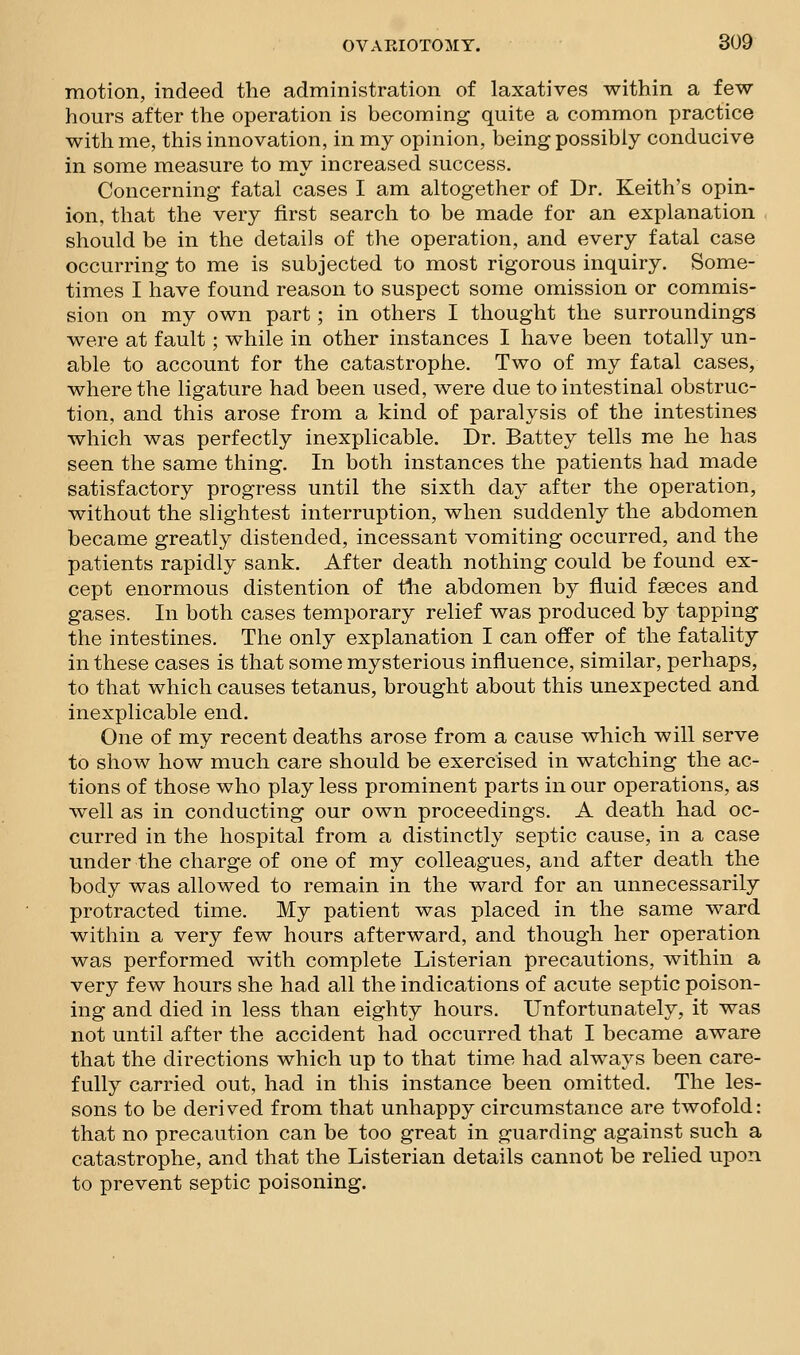 OVARIOTOMY. 309

motion, indeed the administration of laxatives within a few hours after the operation is becoming quite a common practice with me, this innovation, in my opinion, being possibly conducive in some measure to my increased success.

Concerning fatal cases I am altogether of Dr. Keith's opinion, that the very first search to be made for an explanation should be in the details of the operation, and every fatal case occurring to me is subjected to most rigorous inquiry. Sometimes I have found reason to suspect some omission or commission on my own part; in others I thought the surroundings were at fault; while in other instances I have been totally unable to account for the catastrophe. Two of my fatal cases, where the ligature had been used, were due to intestinal obstruction, and this arose from a kind of paralysis of the intestines which was perfectly inexplicable. Dr. Battey tells me he has seen the same thing. In both instances the patients had made satisfactory progress until the sixth day after the operation, without the slightest interruption, when suddenly the abdomen became greatly distended, incessant vomiting occurred, and the patients rapidly sank. After death nothing could be found except enormous distention of the abdomen by fluid fæces and gases. In both cases temporary relief was produced by tapping the intestines. The only explanation I can offer of the fatality in these cases is that some mysterious influence, similar, perhaps, to that which causes tetanus, brought about this unexpected and inexplicable end.

One of my recent deaths arose from a cause which will serve to show how much care should be exercised in watching the actions of those who play less prominent parts in our operations, as well as in conducting our own proceedings. A death had occurred in the hospital from a distinctly septic cause, in a case under the charge of one of my colleagues, and after death the body was allowed to remain in the ward for an unnecessarily protracted time. My patient was placed in the same ward within a very few hours afterward, and though her operation was performed with complete Listerian precautions, within a very few hours she had all the indications of acute septic poisoning and died in less than eighty hours. Unfortunately, it was not until after the accident had occurred that I became aware that the directions which up to that time had always been carefully carried out, had in this instance been omitted. The lessons to be derived from that unhappy circumstance are twofold: that no precaution can be too great in guarding against such a catastrophe, and that the Listerian details cannot be relied upon to prevent septic poisoning.